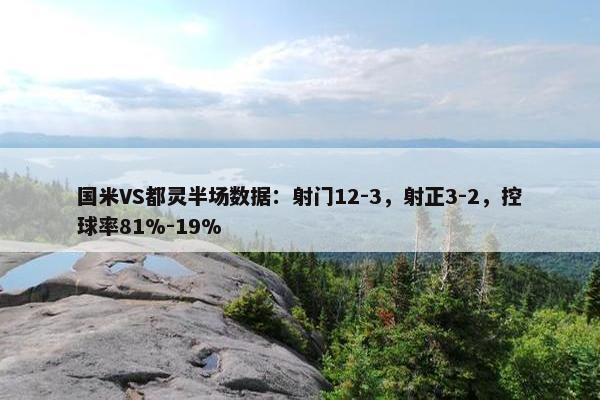 国米VS都灵半场数据：射门12-3，射正3-2，控球率81%-19%